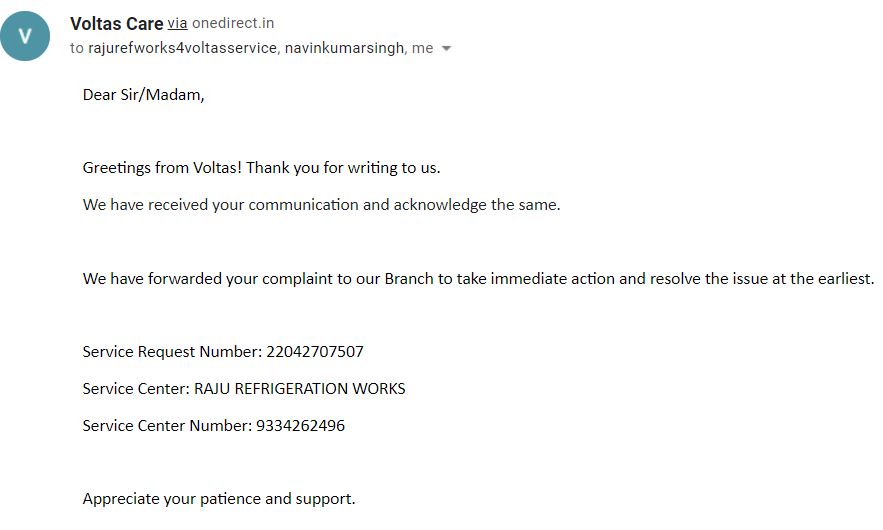 V

Voltas Care via onedirect.in
to rajurefworks4voltasservice, navinkumarsingh, me

Dear Sir/Madam,

Greetings from Voltas! Thank you for writing to us.

We have received your communication and acknowledge the same.

We have forwarded your complaint to our Branch to take immediate action and resolve the issue at the earliest.

Service Request Number: 22042707507

Service Center: RAJU REFRIGERATION WORKS

Service Center Number: 9334262496

Appreciate your patience and support.